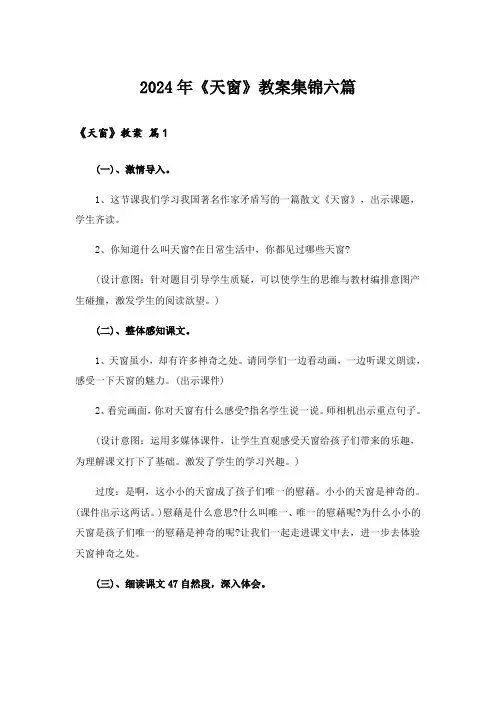 2024年《天窗》教案集锦六篇

《天窗》教案 篇1

(一)、激情导入。

1、这节课我们学习我国著名作家矛盾写的一篇散文《天窗》，出示课题，学生齐读。

2、你知道什么叫天窗?在日常生活中，你都见过哪些天窗?

(设计意图：针对题目引导学生质疑，可以使学生的思维与教材编排意图产生碰撞，激发学生的阅读欲望。)

(二)、整体感知课文。

1、天窗虽小，却有许多神奇之处。请同学们一边看动画，一边听课文朗读，感受一下天窗的魅力。(出示课件)

2、看完画面，你对天窗有什么感受?指名学生说一说。师相机出示重点句子。

(设计意图：运用多媒体课件，让学生直观感受天窗给孩子们带来的乐趣，为理解课文打下了基础。激发了学生的学习兴趣。)

过度：是啊，这小小的天窗成了孩子们唯一的慰藉。小小的天窗是神奇的。(课件出示这两话。)慰藉是什么意思?什么叫唯一、唯一的慰藉呢?为什么小小的天窗是孩子们唯一的慰藉是神奇的呢?让我们一起走进课文中去，进一步去体验天窗神奇之处。

(三)、细读课文47自然段，深入体会。